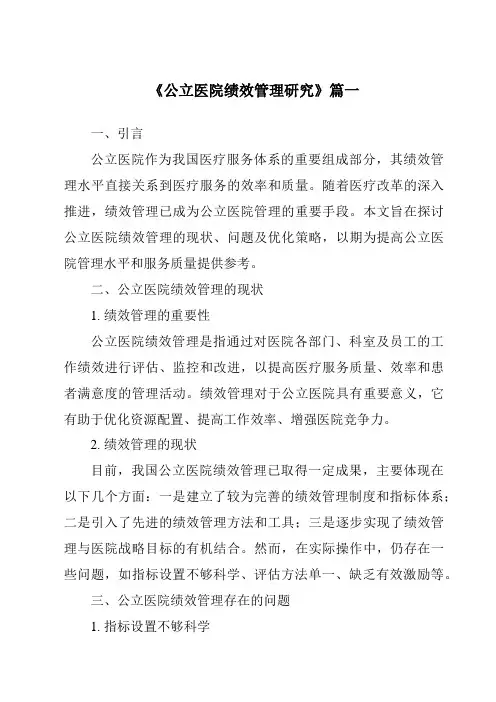 《公立医院绩效管理研究》篇一

一、引言

公立医院作为我国医疗服务体系的重要组成部分，其绩效管理水平直接关系到医疗服务的效率和质量。随着医疗改革的深入推进，绩效管理已成为公立医院管理的重要手段。本文旨在探讨公立医院绩效管理的现状、问题及优化策略，以期为提高公立医院管理水平和服务质量提供参考。

二、公立医院绩效管理的现状

1. 绩效管理的重要性

公立医院绩效管理是指通过对医院各部门、科室及员工的工作绩效进行评估、监控和改进，以提高医疗服务质量、效率和患者满意度的管理活动。绩效管理对于公立医院具有重要意义，它有助于优化资源配置、提高工作效率、增强医院竞争力。

2. 绩效管理的现状

目前，我国公立医院绩效管理已取得一定成果，主要体现在以下几个方面：一是建立了较为完善的绩效管理制度和指标体系；二是引入了先进的绩效管理方法和工具；三是逐步实现了绩效管理与医院战略目标的有机结合。然而，在实际操作中，仍存在一些问题，如指标设置不够科学、评估方法单一、缺乏有效激励等。

三、公立医院绩效管理存在的问题

1. 指标设置不够科学